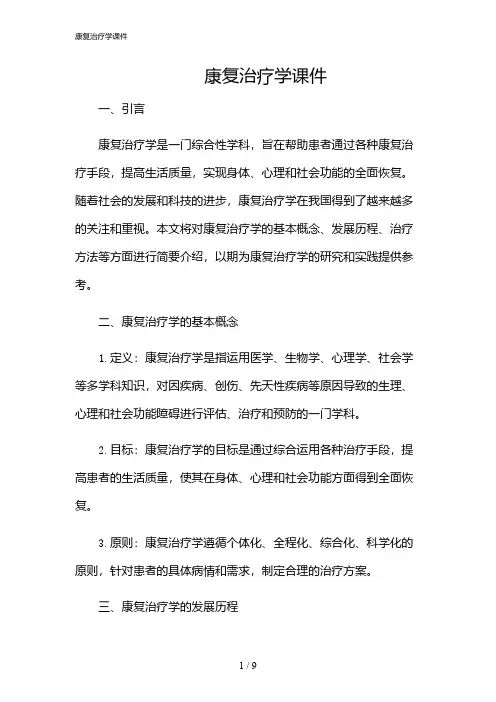 康复治疗学课件

康复治疗学课件

一、引言

康复治疗学是一门综合性学科，旨在帮助患者通过各种康复治疗手段，提高生活质量，实现身体、心理和社会功能的全面恢复。随着社会的发展和科技的进步，康复治疗学在我国得到了越来越多的关注和重视。本文将对康复治疗学的基本概念、发展历程、治疗方法等方面进行简要介绍，以期为康复治疗学的研究和实践提供参考。

二、康复治疗学的基本概念

1. 定义：康复治疗学是指运用医学、生物学、心理学、社会学等多学科知识，对因疾病、创伤、先天性疾病等原因导致的生理、心理和社会功能障碍进行评估、治疗和预防的一门学科。

2. 目标：康复治疗学的目标是通过综合运用各种治疗手段，提高患者的生活质量，使其在身体、心理和社会功能方面得到全面恢复。

3. 原则：康复治疗学遵循个体化、全程化、综合化、科学化的原则，针对患者的具体病情和需求，制定合理的治疗方案。

三、康复治疗学的发展历程

1 / 9